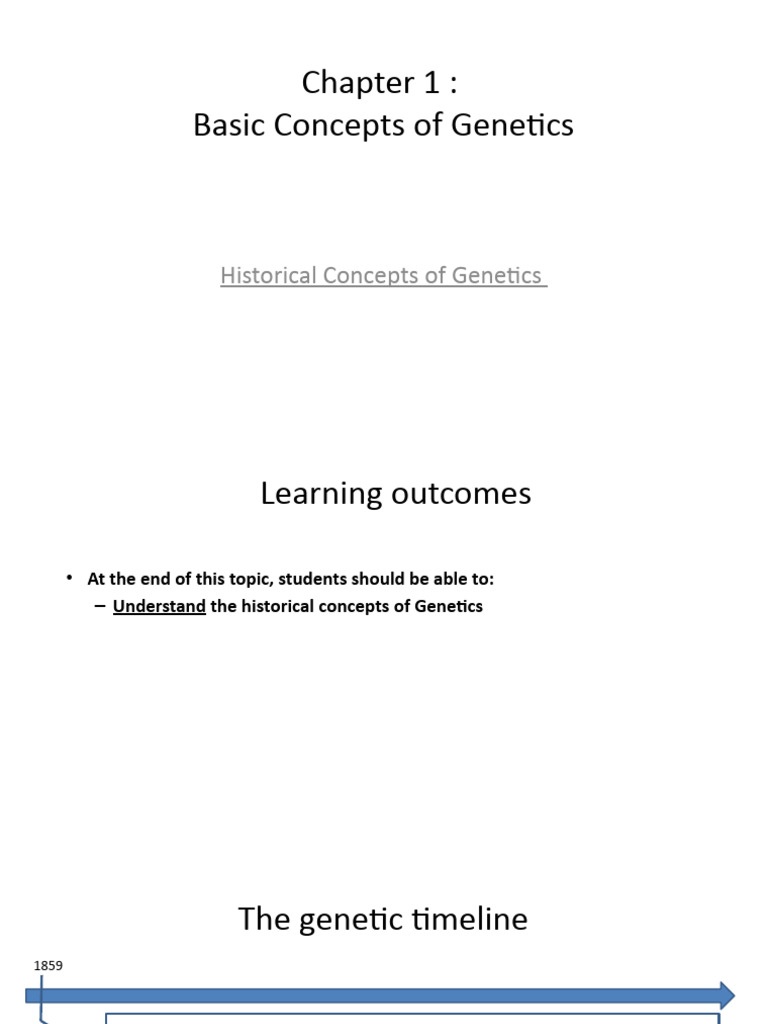 Chapter 1 :
Basic Concepts of Genetics

Historical Concepts of Genetics

Learning outcomes

• At the end of this topic, students should be able to:
– Understand the historical concepts of Genetics

The genetic timeline

1859